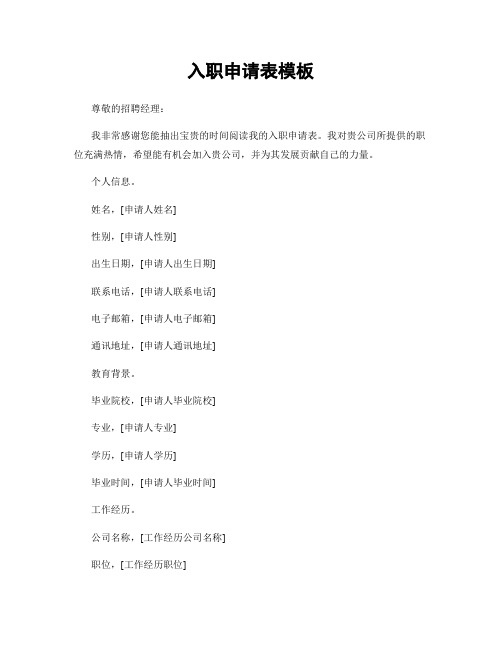 入职申请表模板

尊敬的招聘经理：

我非常感谢您能抽出宝贵的时间阅读我的入职申请表。我对贵公司所提供的职位充满热情，希望能有机会加入贵公司，并为其发展贡献自己的力量。

个人信息。

姓名，[申请人姓名]

性别，[申请人性别]

出生日期，[申请人出生日期]

联系电话，[申请人联系电话]

电子邮箱，[申请人电子邮箱]

通讯地址，[申请人通讯地址]

教育背景。

毕业院校，[申请人毕业院校]

专业，[申请人专业]

学历，[申请人学历]

毕业时间，[申请人毕业时间]

工作经历。

公司名称，[工作经历公司名称]

职位，[工作经历职位]